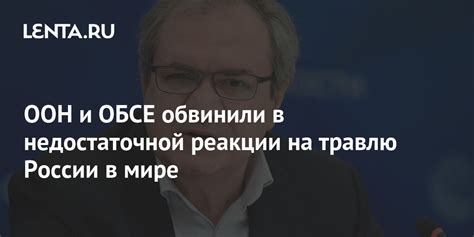 LENTA.RU

ООН и ОБСЕ обвинили в недостаточной реакции на травлю России в мире